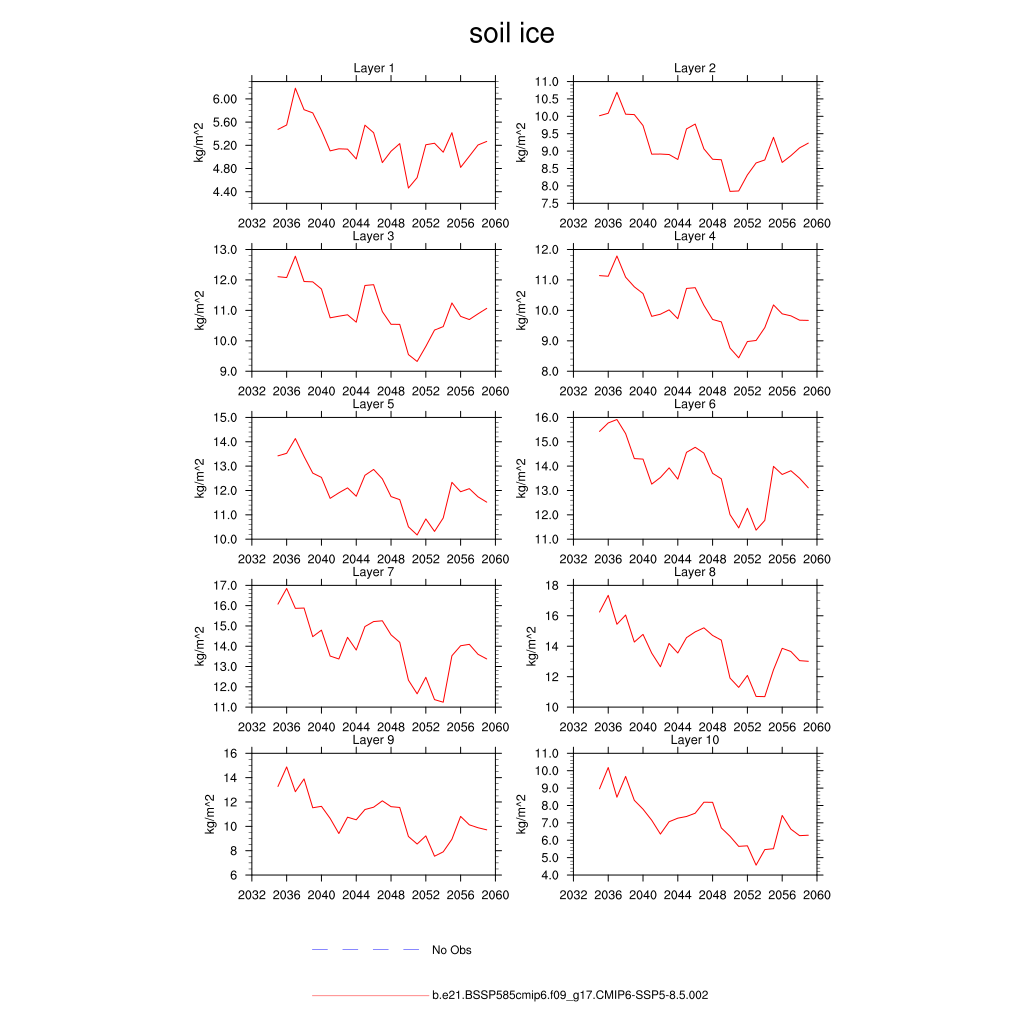 soil ice

Layer 1
kg/m^2
6.00
5.60
5.20
4.80
4.40
2032 2036 2040 2044 2048 2052 2056 2060

Layer 2
kg/m^2
11.0
10.5
10.0
9.5
9.0
8.5
8.0
7.5
2032 2036 2040 2044 2048 2052 2056 2060

Layer 3
kg/m^2
13.0
12.0
11.0
10.0
9.0
2032 2036 2040 2044 2048 2052 2056 2060

Layer 4
kg/m^2
12.0
11.0
10.0
9.0
8.0
2032 2036 2040 2044 2048 2052 2056 2060

Layer 5
kg/m^2
15.0
14.0
13.0
12.0
11.0
10.0
2032 2036 2040 2044 2048 2052 2056 2060

Layer 6
kg/m^2
16.0
15.0
14.0
13.0
12.0
11.0
2032 2036 2040 2044 2048 2052 2056 2060

Layer 7
kg/m^2
17.0
16.0
15.0
14.0
13.0
12.0
11.0
2032 2036 2040 2044 2048 2052 2056 2060

Layer 8
kg/m^2
18
16
14
12
10
2032 2036 2040 2044 2048 2052 2056 2060

Layer 9
kg/m^2
16
14
12
10
8
6
2032 2036 2040 2044 2048 2052 2056 2060

Layer 10
kg/m^2
11.0
10.0
9.0
8.0
7.0
6.0
5.0
4.0
2032 2036 2040 2044 2048 2052 2056 2060

No Obs

b.e21.BSSP585cmip6.f09_g17.CMIP6-SSP5-8.5.002